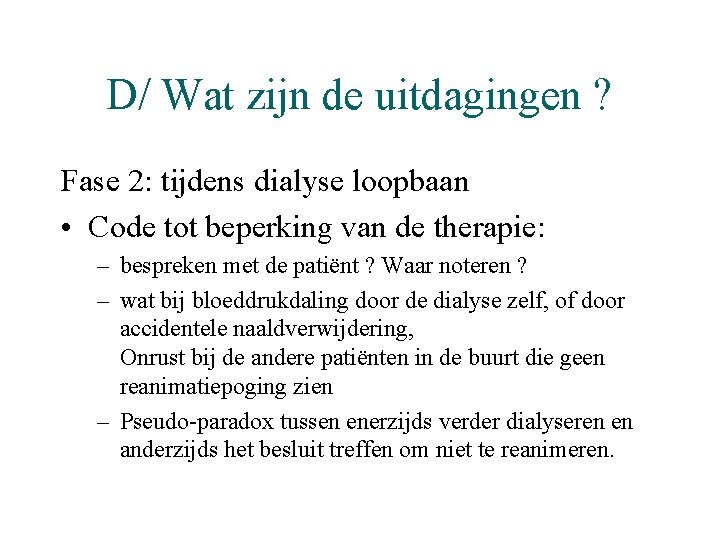 D/ Wat zijn de uitdagingen ?

Fase 2: tijdens dialyse loopbaan

• Code tot beperking van de therapie:

– bespreken met de patiënt ? Waar noteren ?

– wat bij bloeddrukdaling door de dialyse zelf, of door accidentele naaldverwijdering,
Onrust bij de andere patiënten in de buurt die geen reanimatiepoging zien

– Pseudo-paradox tussen enerzijds verder dialyseren en anderzijds het besluit treffen om niet te reanimeren.